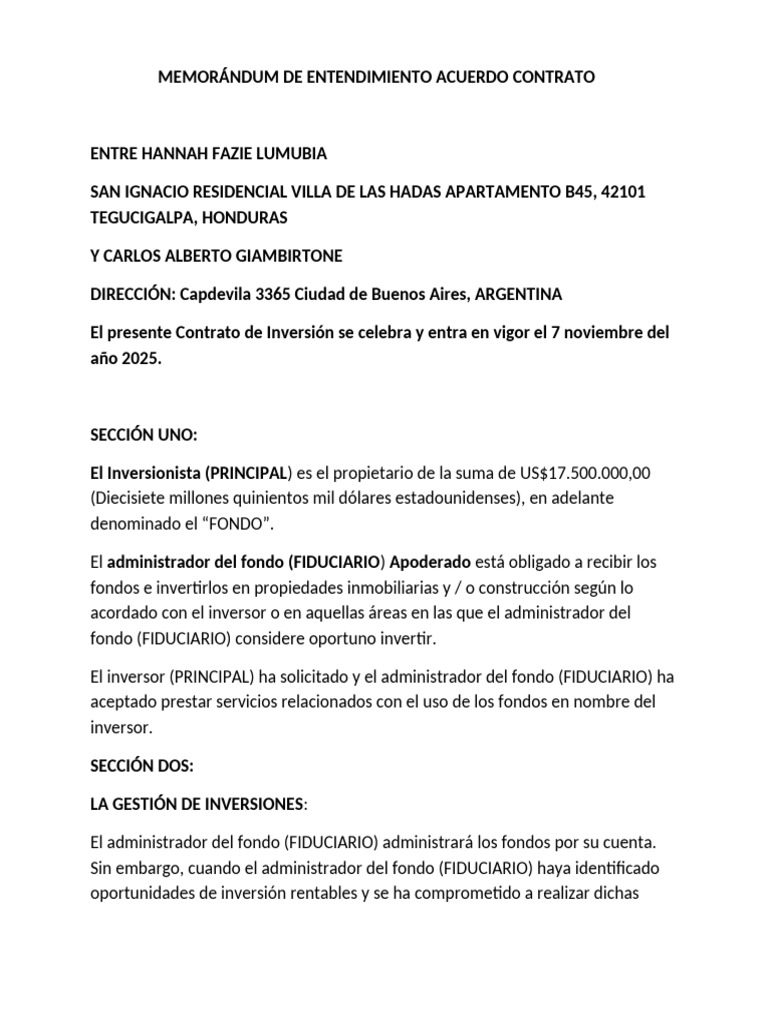 MEMORÁNDUM DE ENTENDIMIENTO ACUERDO CONTRATO

ENTRE HANNAH FAZIE LUMUBIA

SAN IGNACIO RESIDENCIAL VILLA DE LAS HADAS APARTAMENTO B45, 42101 TEGUCIGALPA, HONDURAS

Y CARLOS ALBERTO GIAMBIRTONE

DIRECCIÓN: Capdevila 3365 Ciudad de Buenos Aires, ARGENTINA

El presente Contrato de Inversión se celebra y entra en vigor el 7 noviembre del año 2025.

SECCIÓN UNO:

El Inversionista (PRINCIPAL) es el propietario de la suma de US$17.500.000,00 (Diecisiete millones quinientos mil dólares estadounidenses), en adelante denominado el “FONDO”.

El administrador del fondo (FIDUCIARIO) Apoderado está obligado a recibir los fondos e invertirlos en propiedades inmobiliarias y / o construcción según lo acordado con el inversor o en aquellas áreas en las que el administrador del fondo (FIDUCIARIO) considere oportuno invertir.

El inversor (PRINCIPAL) ha solicitado y el administrador del fondo (FIDUCIARIO) ha aceptado prestar servicios relacionados con el uso de los fondos en nombre del inversor.

SECCIÓN DOS:

LA GESTIÓN DE INVERSIONES:

El administrador del fondo (FIDUCIARIO) administrará los fondos por su cuenta. Sin embargo, cuando el administrador del fondo (FIDUCIARIO) haya identificado oportunidades de inversión rentables y se ha comprometido a realizar dichas